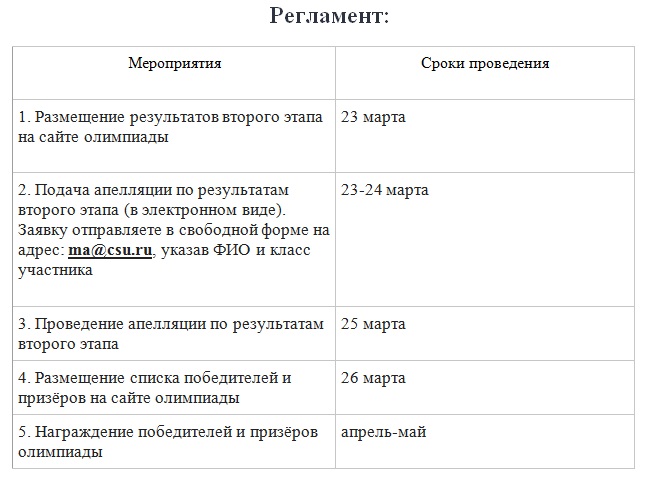 Регламент:

| Мероприятия | Сроки проведения |
|---|---|
| 1. Размещение результатов второго этапа на сайте олимпиады | 23 марта |
| 2. Подача апелляции по результатам второго этапа (в электронном виде). Заявку отправляете в свободной форме на адрес: ma@csu.ru, указав ФИО и класс участника | 23-24 марта |
| 3. Проведение апелляции по результатам второго этапа | 25 марта |
| 4. Размещение списка победителей и призёров на сайте олимпиады | 26 марта |
| 5. Награждение победителей и призёров олимпиады | апрель-май |